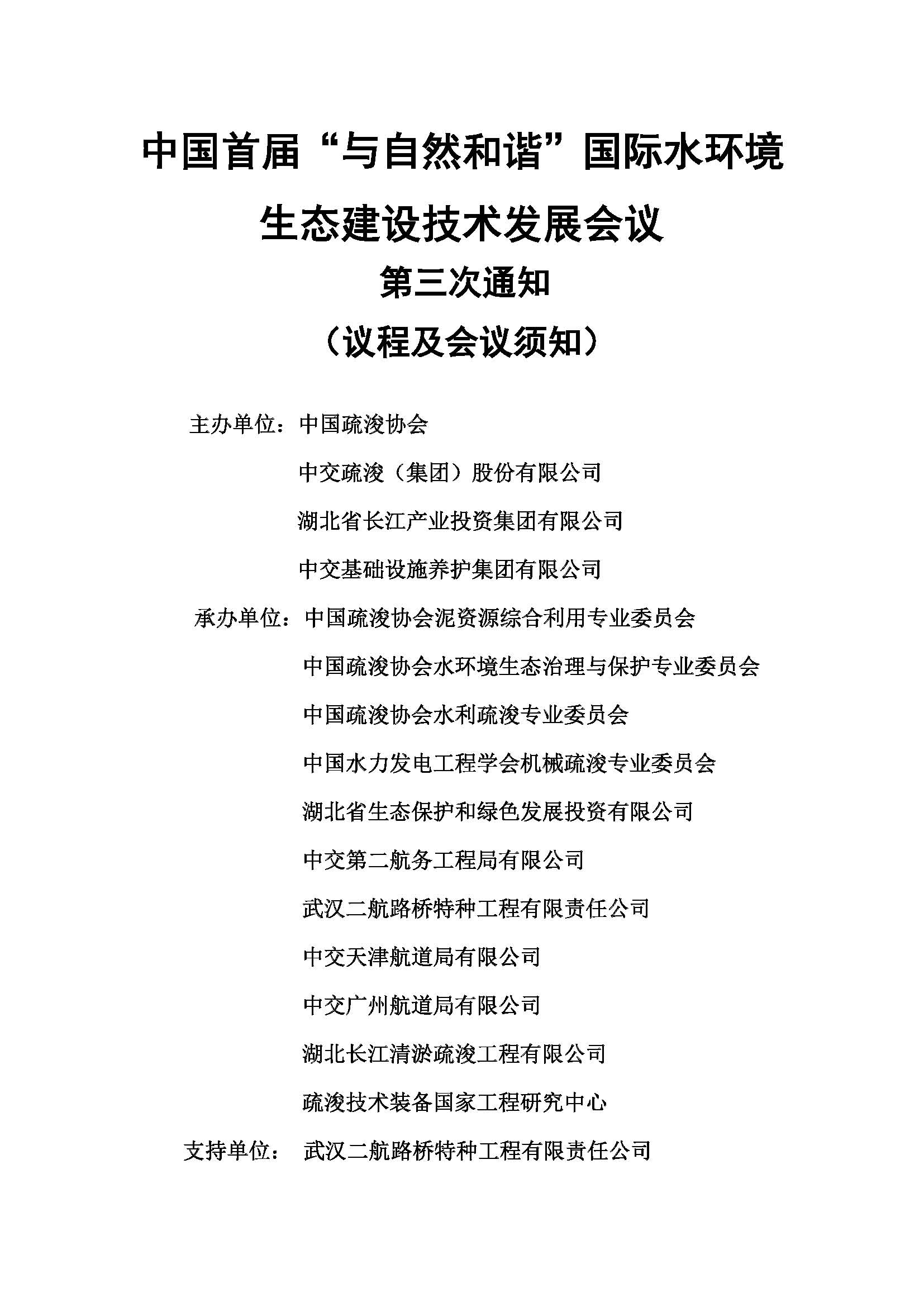 中国首届“与自然和谐”国际水环境生态建设技术发展会议

第三次通知

（议程及会议须知）

主办单位：中国疏浚协会

中交疏浚（集团）股份有限公司

湖北省长江产业投资集团有限公司

中交基础设施养护集团有限公司

承办单位：中国疏浚协会泥资源综合利用专业委员会

中国疏浚协会水环境生态治理与保护专业委员会

中国疏浚协会水利疏浚专业委员会

中国水力发电工程学会机械疏浚专业委员会

湖北省生态保护和绿色发展投资有限公司

中交第二航务工程局有限公司

武汉二航路桥特种工程有限责任公司

中交天津航道局有限公司

中交广州航道局有限公司

湖北长江清淤疏浚工程有限公司

疏浚技术装备国家工程研究中心

支持单位： 武汉二航路桥特种工程有限责任公司